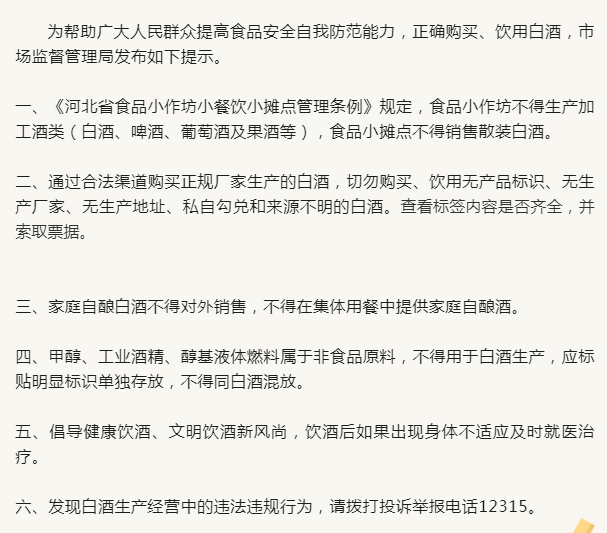 为帮助广大人民群众提高食品安全自我防范能力，正确购买、饮用白酒，市场监督管理局发布如下提示。

一、《河北省食品小作坊小餐饮小摊点管理条例》规定，食品小作坊不得生产加工酒类（白酒、啤酒、葡萄酒及果酒等），食品小摊点不得销售散装白酒。

二、通过合法渠道购买正规厂家生产的白酒，切勿购买、饮用无产品标识、无生产厂家、无生产地址、私自勾兑和来源不明的白酒。查看标签内容是否齐全，并索取票据。

三、家庭自酿白酒不得对外销售，不得在集体用餐中提供家庭自酿酒。

四、甲醇、工业酒精、醇基液体燃料属于非食品原料，不得用于白酒生产，应标贴明显标识单独存放，不得同白酒混放。

五、倡导健康饮酒、文明饮酒新风尚，饮酒后如果出现身体不适应及时就医治疗。

六、发现白酒生产经营中的违法违规行为，请拨打投诉举报电话12315。